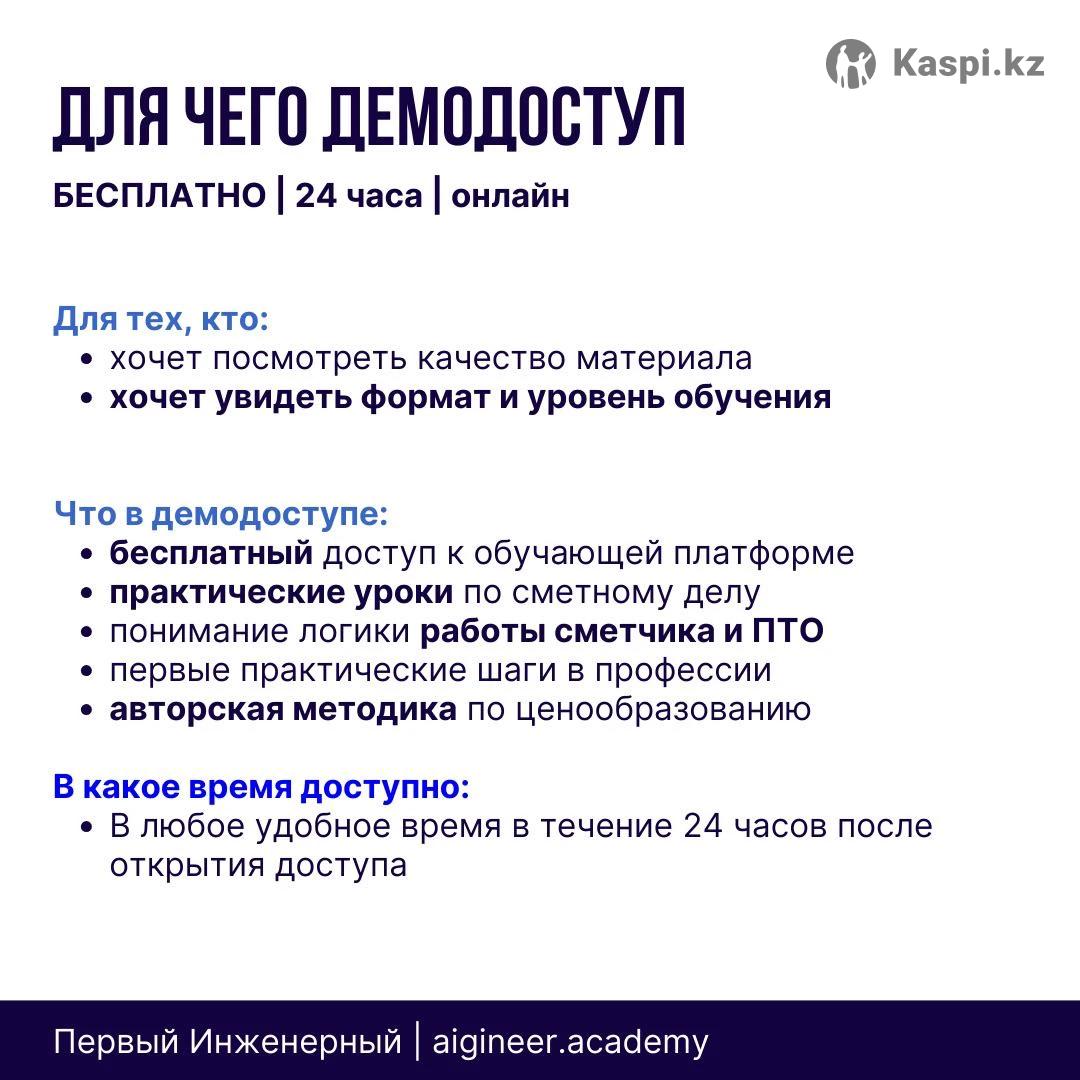 Kaspi.kz

ДЛЯ ЧЕГО ДЕМОДОСТУП

БЕСПЛАТНО | 24 часа | онлайн

Для тех, кто:
• хочет посмотреть качество материала
• хочет увидеть формат и уровень обучения

Что в демодоступе:
• бесплатный доступ к обучающей платформе
• практические уроки по сметному делу
• понимание логики работы сметчика и ПТО
• первые практические шаги в профессии
• авторская методика по ценообразованию

В какое время доступно:
• В любое удобное время в течение 24 часов после открытия доступа

Первый Инженерный | aigineer.academy